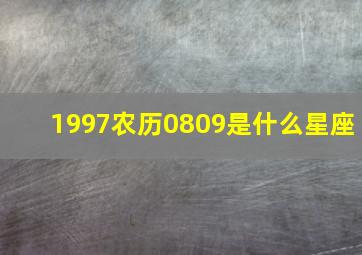 1997农历0809是什么星座